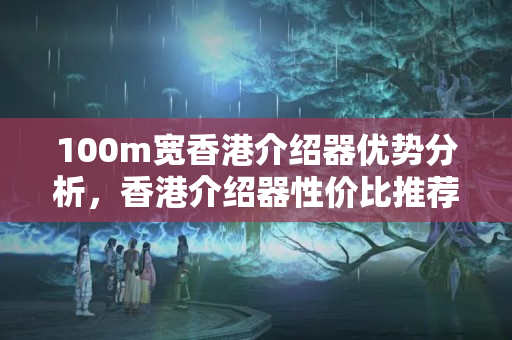 100m宽香港介绍器优势分析，香港介绍器性价比推荐